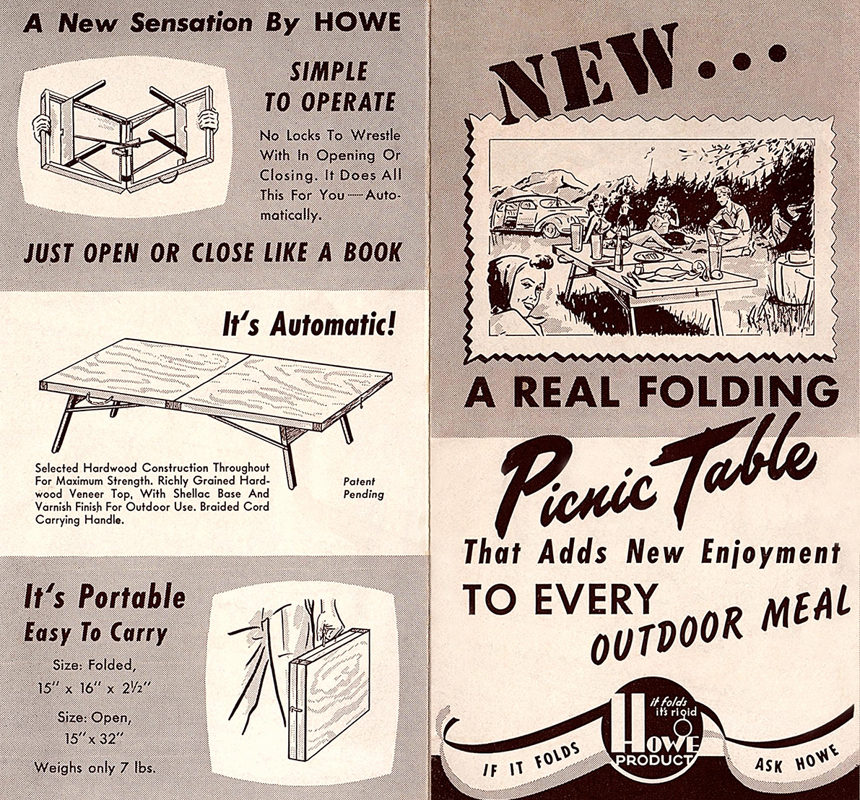 A New Sensation By HOWE

SIMPLE TO OPERATE

No Locks To Wrestle With In Opening Or Closing. It Does All This For You—Automatically.

JUST OPEN OR CLOSE LIKE A BOOK

It's Automatic!

Selected Hardwood Construction Throughout For Maximum Strength. Richly Grained Hardwood Veneer Top, With Shellac Base And Varnish Finish For Outdoor Use. Braided Cord Carrying Handle.

Patent Pending

It's Portable
Easy To Carry

Size: Folded,
15" x 16" x 2½"

Size: Open,
15" x 32"

Weighs only 7 lbs.

NEW...

A REAL FOLDING

Picnic Table

That Adds New Enjoyment
TO EVERY
OUTDOOR MEAL

IF IT FOLDS
it folds
it's rigid
HOWE
PRODUCT
ASK HOWE